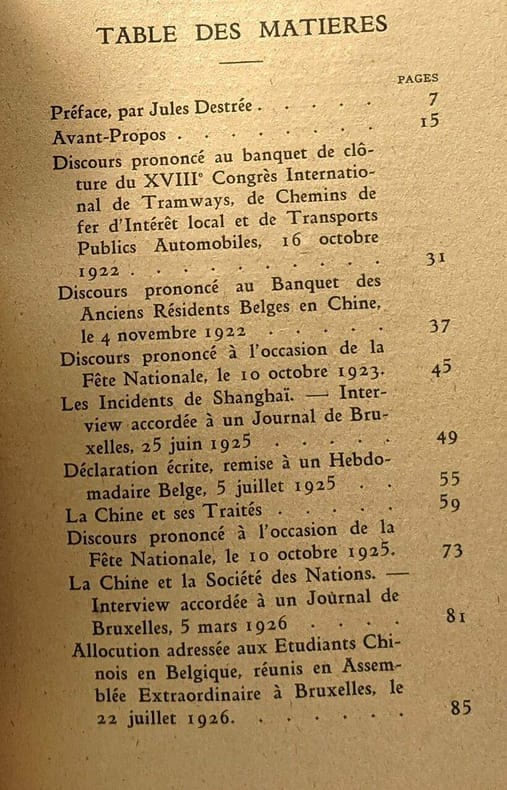 TABLE DES MATIERES

PAGES

Préface, par Jules Destrée 7

Avant-Propos 15

Discours prononcé au banquet de clôture du XVIII$^{e}$ Congrès International de Tramways, de Chemins de fer d'Intérêt local et de Transports Publics Automobiles, 16 octobre 1922 31

Discours prononcé au Banquet des Anciens Résidents Belges en Chine, le 4 novembre 1922 37

Discours prononcé à l'occasion de la Fête Nationale, le 10 octobre 1923. 45

Les Incidents de Shanghaï. — Interview accordée à un Journal de Bruxelles, 25 juin 1925 49

Déclaration écrite, remise à un Hebdomadaire Belge, 5 juillet 1925 55

La Chine et ses Traités 59

Discours prononcé à l'occasion de la Fête Nationale, le 10 octobre 1925. 73

La Chine et la Société des Nations. — Interview accordée à un Journal de Bruxelles, 5 mars 1926 81

Allocution adressée aux Etudiants Chinois en Belgique, réunis en Assemblée Extraordinaire à Bruxelles, le 22 juillet 1926. 85